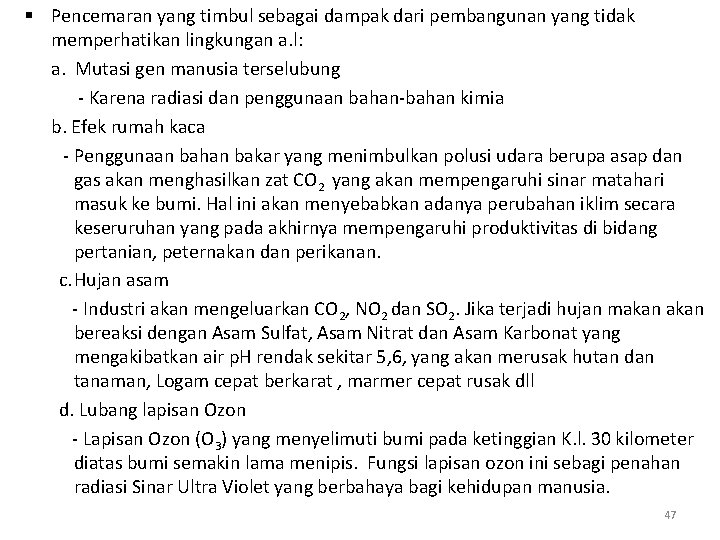 ▪ Pencemaran yang timbul sebagai dampak dari pembangunan yang tidak memperhatikan lingkungan a.l:

a. Mutasi gen manusia terselubung

- Karena radiasi dan penggunaan bahan-bahan kimia

b. Efek rumah kaca

- Penggunaan bahan bakar yang menimbulkan polusi udara berupa asap dan gas akan menghasilkan zat $CO_2$ yang akan mempengaruhi sinar matahari masuk ke bumi. Hal ini akan menyebabkan adanya perubahan iklim secara keseruruhan yang pada akhirnya mempengaruhi produktivitas di bidang pertanian, peternakan dan perikanan.

c. Hujan asam

- Industri akan mengeluarkan $CO_2$, $NO_2$ dan $SO_2$. Jika terjadi hujan makan akan bereaksi dengan Asam Sulfat, Asam Nitrat dan Asam Karbonat yang mengakibatkan air pH rendak sekitar 5,6, yang akan merusak hutan dan tanaman, Logam cepat berkarat , marmer cepat rusak dll

d. Lubang lapisan Ozon

- Lapisan Ozon ($O_3$) yang menyelimuti bumi pada ketinggian K.l. 30 kilometer diatas bumi semakin lama menipis. Fungsi lapisan ozon ini sebagi penahan radiasi Sinar Ultra Violet yang berbahaya bagi kehidupan manusia.

47